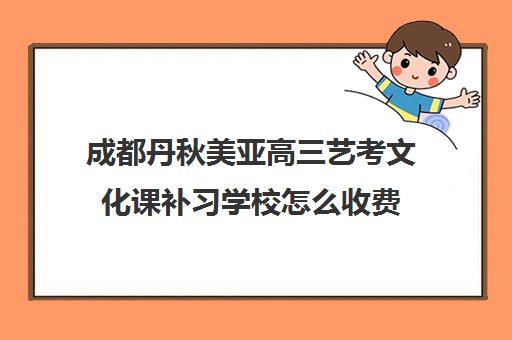 成都丹秋美亚高三艺考文化课补习学校怎么收费